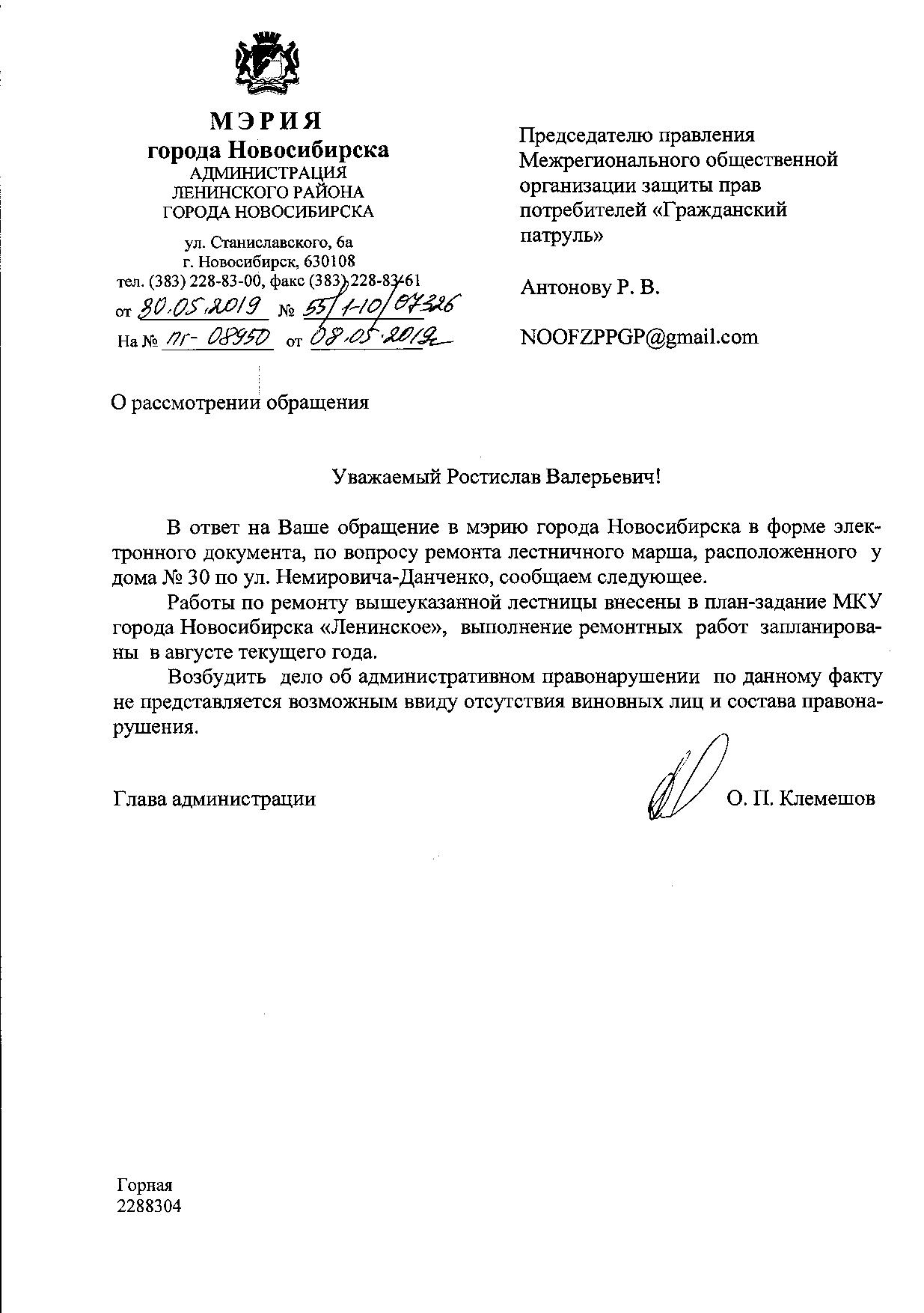 МЭРИЯ
города Новосибирска
АДМИНИСТРАЦИЯ
ЛЕНИНСКОГО РАЙОНА
ГОРОДА НОВОСИБИРСКА

ул. Станиславского, 6а
г. Новосибирск, 630108
тел. (383) 228-83-00, факс (383) 228-83-61
от 30.05.2019 № 55/1-10/07326
На № ПГ-08950 от 08.05.2019г

Председателю правления Межрегионального общественной организации защиты прав потребителей «Гражданский патруль»

Антонову Р. В.

NOOFZPPGP@gmail.com

О рассмотрении обращения

Уважаемый Ростислав Валерьевич!

В ответ на Ваше обращение в мэрию города Новосибирска в форме электронного документа, по вопросу ремонта лестничного марша, расположенного у дома № 30 по ул. Немировича-Данченко, сообщаем следующее.

Работы по ремонту вышеуказанной лестницы внесены в план-задание МКУ города Новосибирска «Ленинское», выполнение ремонтных работ запланированы в августе текущего года.

Возбудить дело об административном правонарушении по данному факту не представляется возможным ввиду отсутствия виновных лиц и состава правонарушения.

Глава администрации О. П. Клемешов

Горная
2288304